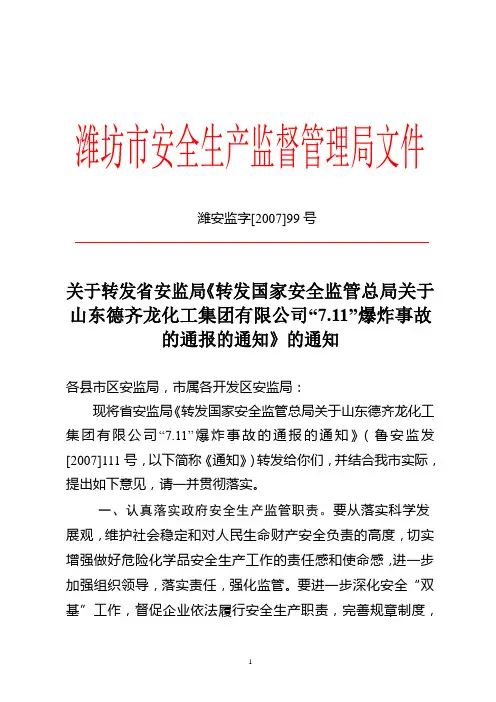 潍坊市安全生产监督管理局文件

潍安监字[2007]99 号

关于转发省安监局《转发国家安全监管总局关于山东德齐龙化工集团有限公司“7.11”爆炸事故的通报的通知》的通知

各县市区安监局，市属各开发区安监局：

现将省安监局《转发国家安全监管总局关于山东德齐龙化工集团有限公司“7.11”爆炸事故的通报的通知》（鲁安监发[2007]111 号，以下简称《通知》）转发给你们，并结合我市实际，提出如下意见，请一并贯彻落实。

一、认真落实政府安全生产监管职责。要从落实科学发展观，维护社会稳定和对人民生命财产安全负责的高度，切实增强做好危险化学品安全生产工作的责任感和使命感，进一步加强组织领导，落实责任，强化监管。要进一步深化安全“双基”工作，督促企业依法履行安全生产职责，完善规章制度，

1